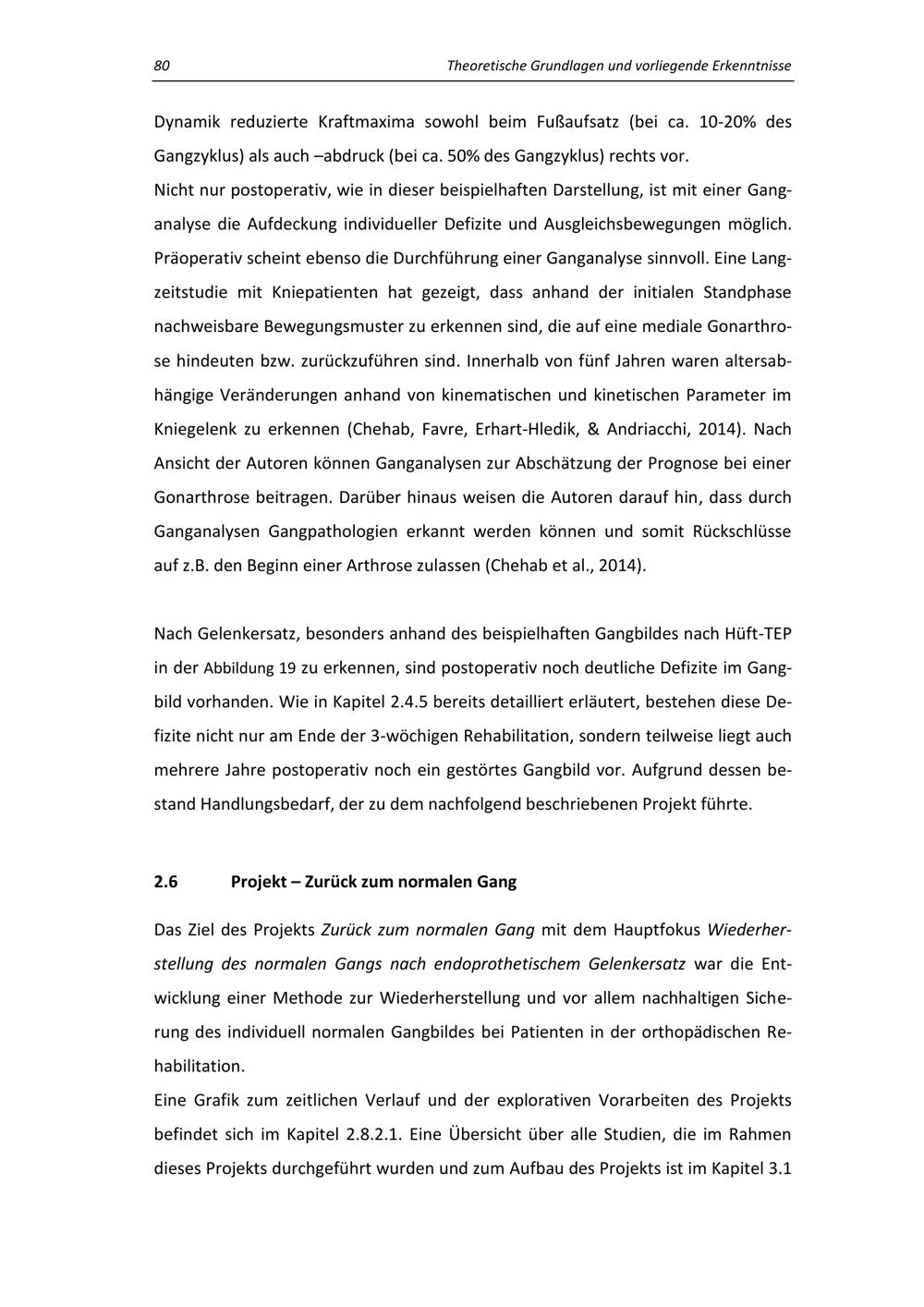 80 Theoretische Grundlagen und vorliegende Erkenntnisse

Dynamik reduzierte Kraftmaxima sowohl beim Fußaufsatz (bei ca. 10-20% des Gangzyklus) als auch –abdruck (bei ca. 50% des Gangzyklus) rechts vor.
Nicht nur postoperativ, wie in dieser beispielhaften Darstellung, ist mit einer Ganganalyse die Aufdeckung individueller Defizite und Ausgleichsbewegungen möglich. Präoperativ scheint ebenso die Durchführung einer Ganganalyse sinnvoll. Eine Langzeitstudie mit Kniepatienten hat gezeigt, dass anhand der initialen Standphase nachweisbare Bewegungsmuster zu erkennen sind, die auf eine mediale Gonarthrose hindeuten bzw. zurückzuführen sind. Innerhalb von fünf Jahren waren altersabhängige Veränderungen anhand von kinematischen und kinetischen Parameter im Kniegelenk zu erkennen (Chehab, Favre, Erhart-Hledik, & Andriacchi, 2014). Nach Ansicht der Autoren können Ganganalysen zur Abschätzung der Prognose bei einer Gonarthrose beitragen. Darüber hinaus weisen die Autoren darauf hin, dass durch Ganganalysen Gangpathologien erkannt werden können und somit Rückschlüsse auf z.B. den Beginn einer Arthrose zulassen (Chehab et al., 2014).

Nach Gelenkersatz, besonders anhand des beispielhaften Gangbildes nach Hüft-TEP in der Abbildung 19 zu erkennen, sind postoperativ noch deutliche Defizite im Gangbild vorhanden. Wie in Kapitel 2.4.5 bereits detailliert erläutert, bestehen diese Defizite nicht nur am Ende der 3-wöchigen Rehabilitation, sondern teilweise liegt auch mehrere Jahre postoperativ noch ein gestörtes Gangbild vor. Aufgrund dessen bestand Handlungsbedarf, der zu dem nachfolgend beschriebenen Projekt führte.

2.6 Projekt – Zurück zum normalen Gang

Das Ziel des Projekts Zurück zum normalen Gang mit dem Hauptfokus Wiederherstellung des normalen Gangs nach endoprothetischem Gelenkersatz war die Entwicklung einer Methode zur Wiederherstellung und vor allem nachhaltigen Sicherung des individuell normalen Gangbildes bei Patienten in der orthopädischen Rehabilitation.
Eine Grafik zum zeitlichen Verlauf und der explorativen Vorarbeiten des Projekts befindet sich im Kapitel 2.8.2.1. Eine Übersicht über alle Studien, die im Rahmen dieses Projekts durchgeführt wurden und zum Aufbau des Projekts ist im Kapitel 3.1